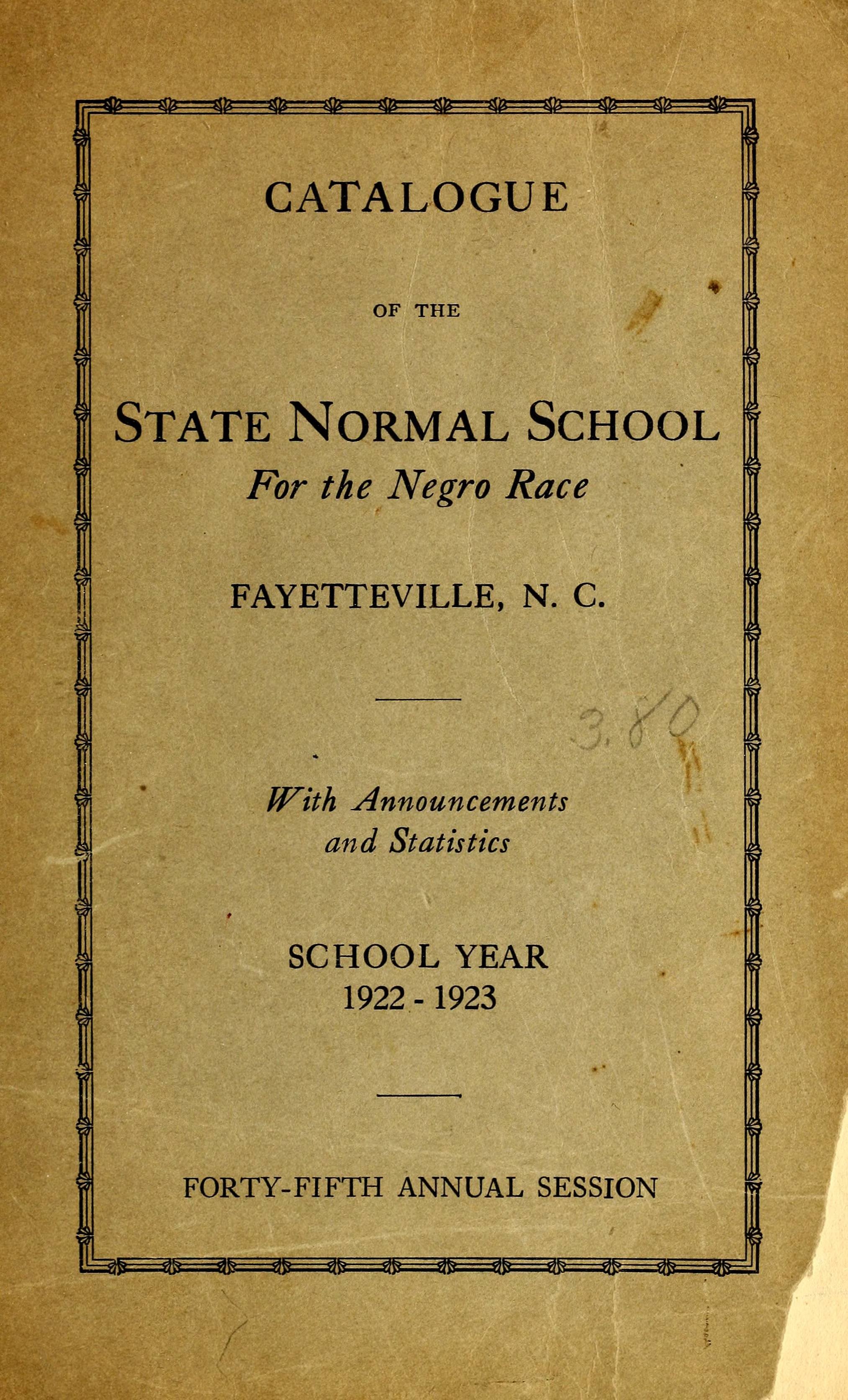 CATALOGUE

OF THE

STATE NORMAL SCHOOL
For the Negro Race

FAYETTEVILLE, N. C.

3.80

With Announcements and Statistics

SCHOOL YEAR
1922 - 1923

FORTY-FIFTH ANNUAL SESSION